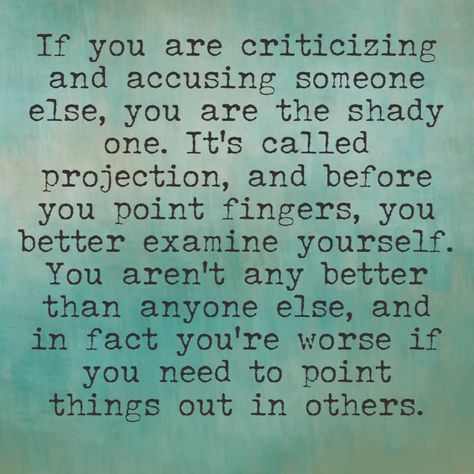 If you are criticizing and accusing someone else, you are the shady one. It's called projection, and before you point fingers, you better examine yourself. You aren't any better than anyone else, and in fact you're worse if you need to point things out in others.